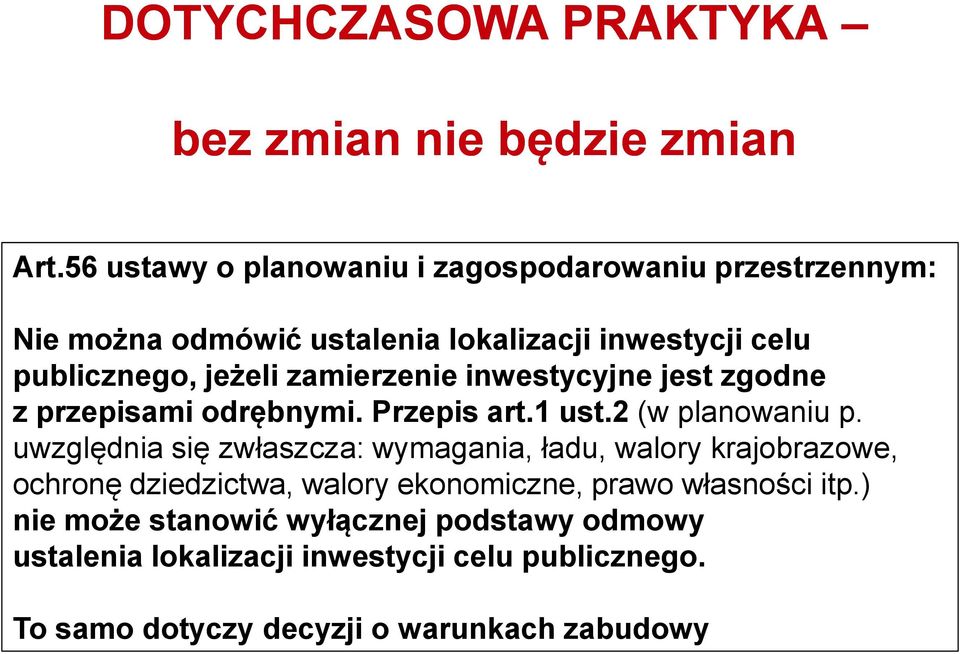 DOTYCHCZASOWA PRAKTYKA –

bez zmian nie będzie zmian

Art.56 ustawy o planowaniu i zagospodarowaniu przestrzennym:

Nie można odmówić ustalenia lokalizacji inwestycji celu publicznego, jeżeli zamierzenie inwestycyjne jest zgodne z przepisami odrębnymi. Przepis art.1 ust.2 (w planowaniu p. uwzględnia się zwłaszcza: wymagania, ładu, walory krajobrazowe, ochronę dziedzictwa, walory ekonomiczne, prawo własności itp.) nie może stanowić wyłącznej podstawy odmowy ustalenia lokalizacji inwestycji celu publicznego.

To samo dotyczy decyzji o warunkach zabudowy